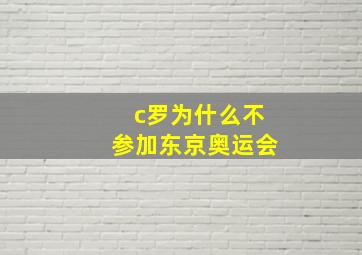 c罗为什么不
参加东京奥运会